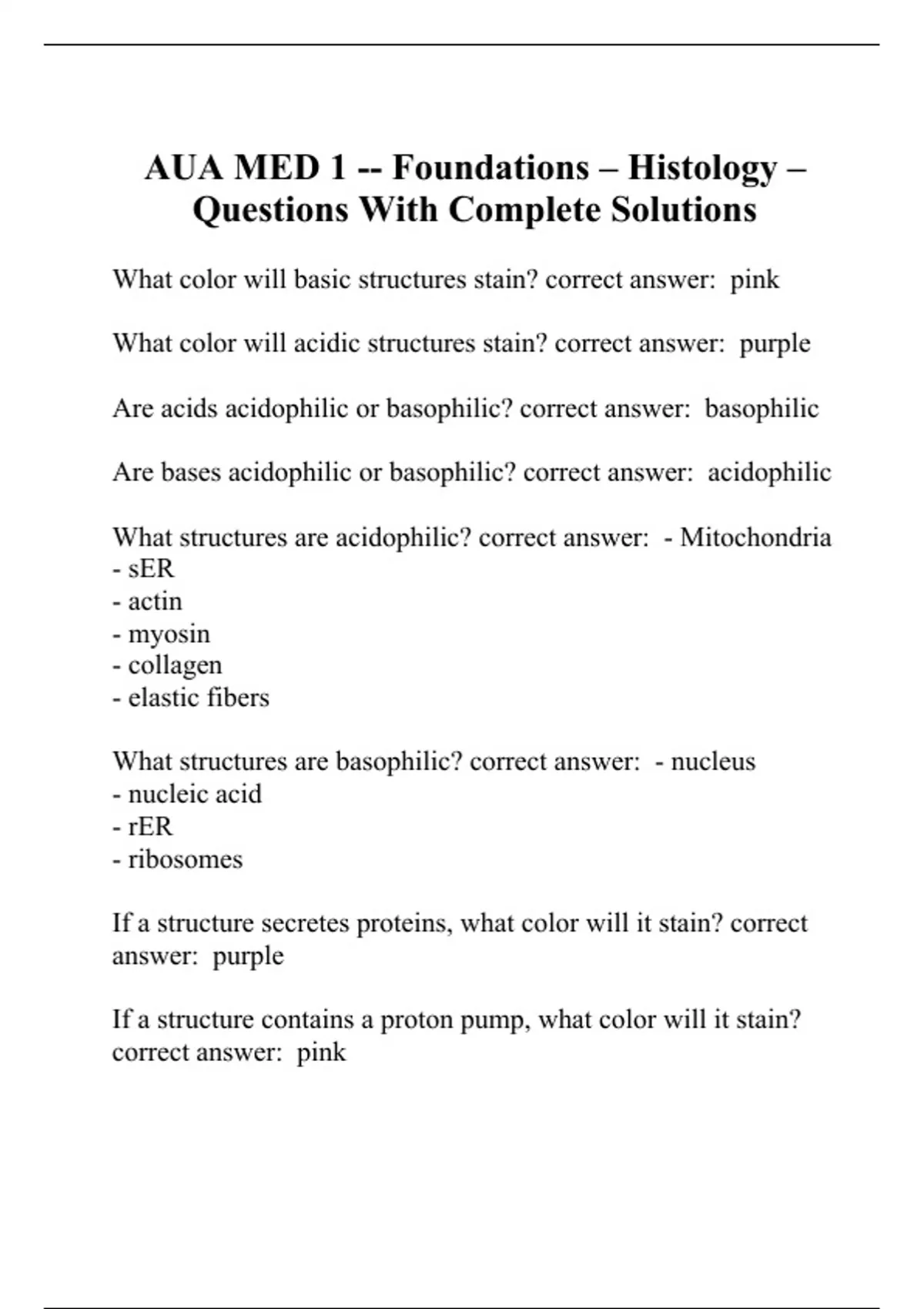 AUA MED 1 -- Foundations – Histology – Questions With Complete Solutions

What color will basic structures stain? correct answer: pink

What color will acidic structures stain? correct answer: purple

Are acids acidophilic or basophilic? correct answer: basophilic

Are bases acidophilic or basophilic? correct answer: acidophilic

What structures are acidophilic? correct answer: - Mitochondria
- sER
- actin
- myosin
- collagen
- elastic fibers

What structures are basophilic? correct answer: - nucleus
- nucleic acid
- rER
- ribosomes

If a structure secretes proteins, what color will it stain? correct answer: purple

If a structure contains a proton pump, what color will it stain? correct answer: pink